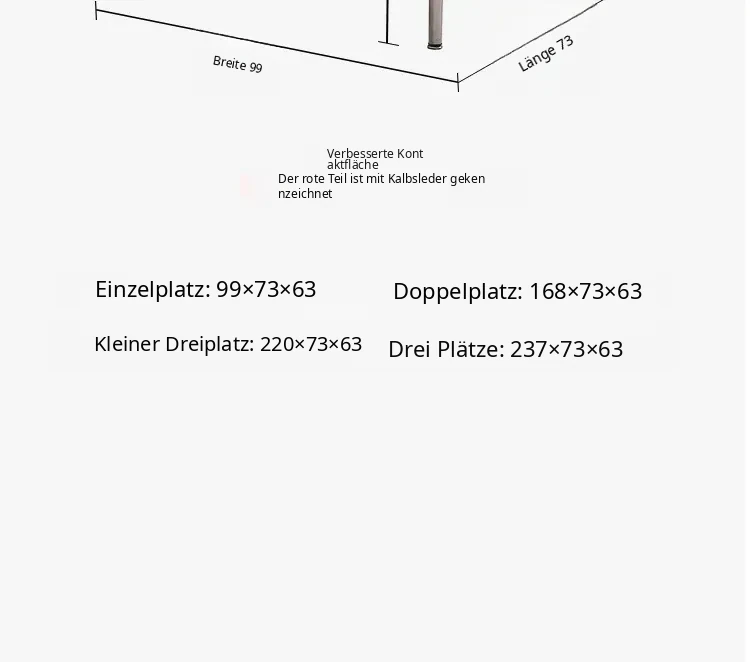 Breite 99

Länge 73

Verbesserte Kontaktfläche

Der rote Teil ist mit Kalbsleder gekennzeichnet

Einzelplatz: 99×73×63

Doppelplatz: 168×73×63

Kleiner Dreiplatz: 220×73×63

Drei Plätze: 237×73×63